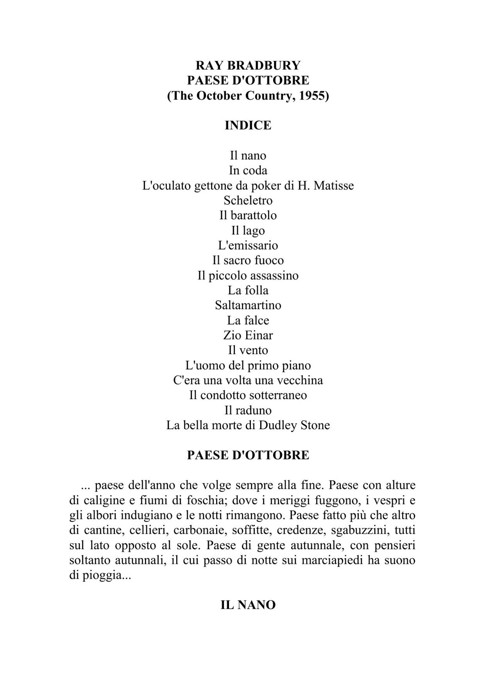 RAY BRADBURY
PAESE D'OTTOBRE
(The October Country, 1955)

INDICE

Il nano
In coda
L'oculato gettone da poker di H. Matisse
Scheletro
Il barattolo
Il lago
L'emissario
Il sacro fuoco
Il piccolo assassino
La folla
Saltamartino
La falce
Zio Einar
Il vento
L'uomo del primo piano
C'era una volta una vecchina
Il condotto sotterraneo
Il raduno
La bella morte di Dudley Stone

PAESE D'OTTOBRE

... paese dell'anno che volge sempre alla fine. Paese con alture di caligine e fiumi di foschia; dove i meriggi fuggono, i vespri e gli albori indugiano e le notti rimangono. Paese fatto più che altro di cantine, cellieri, carbonaie, soffitte, credenze, sgabuzzini, tutti sul lato opposto al sole. Paese di gente autunnale, con pensieri soltanto autunnali, il cui passo di notte sui marciapiedi ha suono di pioggia...

IL NANO